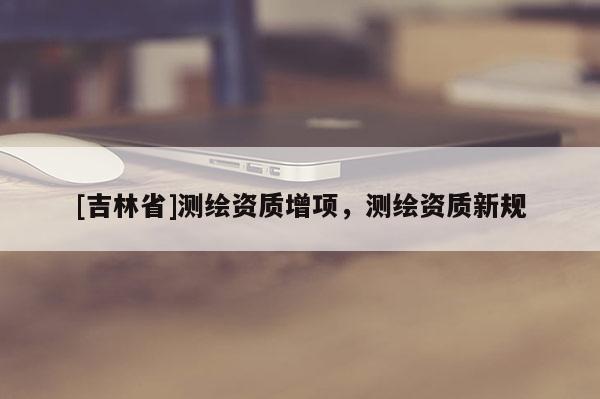 [吉林省]测绘资质增项，测绘资质新规